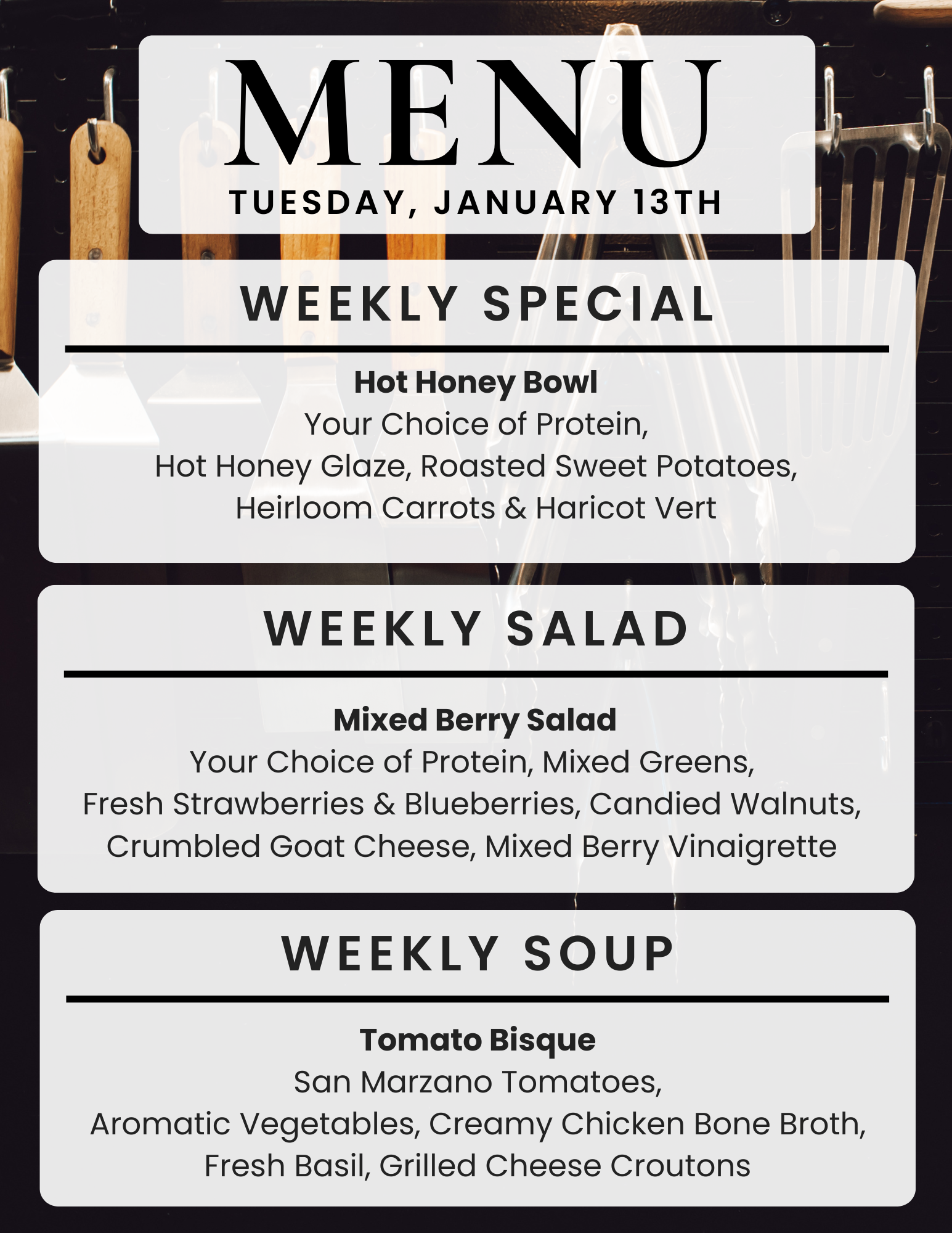 MENU
TUESDAY, JANUARY 13TH

WEEKLY SPECIAL

Hot Honey Bowl
Your Choice of Protein,
Hot Honey Glaze, Roasted Sweet Potatoes,
Heirloom Carrots & Haricot Vert

WEEKLY SALAD

Mixed Berry Salad
Your Choice of Protein, Mixed Greens,
Fresh Strawberries & Blueberries, Candied Walnuts,
Crumbled Goat Cheese, Mixed Berry Vinaigrette

WEEKLY SOUP

Tomato Bisque
San Marzano Tomatoes,
Aromatic Vegetables, Creamy Chicken Bone Broth,
Fresh Basil, Grilled Cheese Croutons